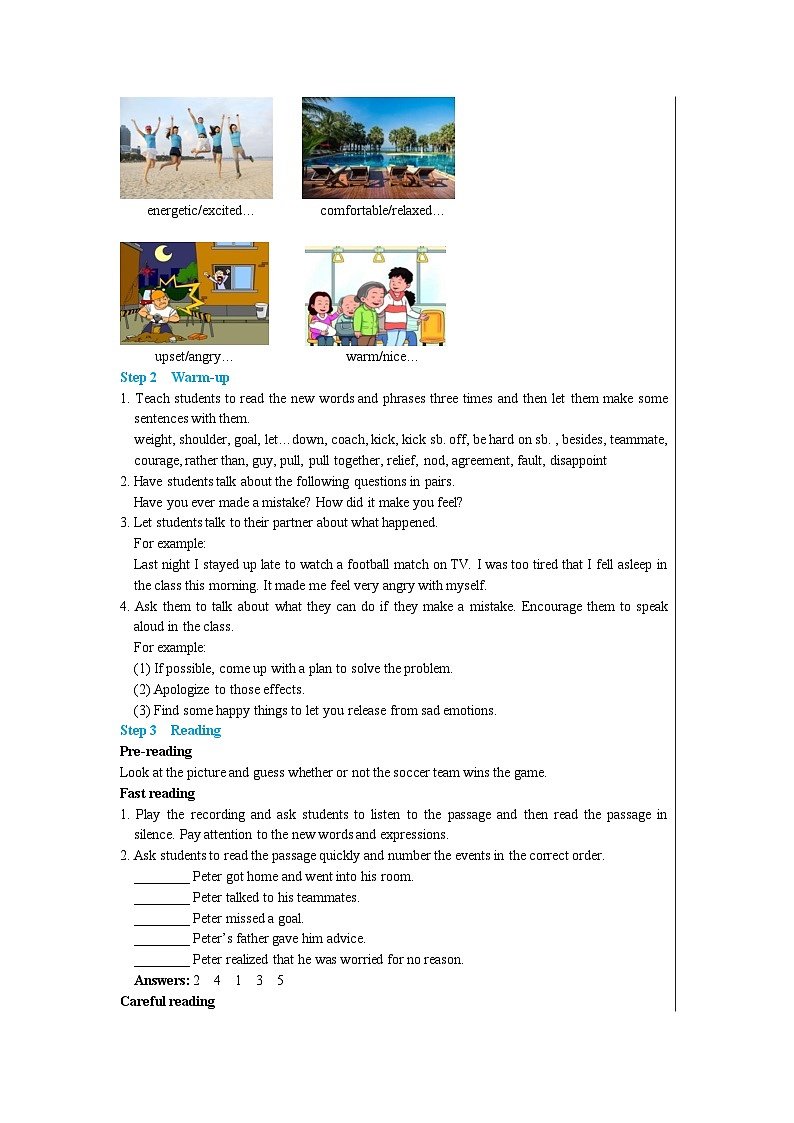 energetic/excited…

comfortable/relaxed…

upset/angry…

warm/nice…

Step 2 Warm-up

1. Teach students to read the new words and phrases three times and then let them make some sentences with them.
weight, shoulder, goal, let…down, coach, kick, kick sb. off, be hard on sb. , besides, teammate, courage, rather than, guy, pull, pull together, relief, nod, agreement, fault, disappoint

2. Have students talk about the following questions in pairs.
Have you ever made a mistake? How did it make you feel?

3. Let students talk to their partner about what happened.
For example:
Last night I stayed up late to watch a football match on TV. I was too tired that I fell asleep in the class this morning. It made me feel very angry with myself.

4. Ask them to talk about what they can do if they make a mistake. Encourage them to speak aloud in the class.
For example:
(1) If possible, come up with a plan to solve the problem.
(2) Apologize to those effects.
(3) Find some happy things to let you release from sad emotions.

Step 3 Reading

Pre-reading

Look at the picture and guess whether or not the soccer team wins the game.

Fast reading

1. Play the recording and ask students to listen to the passage and then read the passage in silence. Pay attention to the new words and expressions.

2. Ask students to read the passage quickly and number the events in the correct order.
________ Peter got home and went into his room.
________ Peter talked to his teammates.
________ Peter missed a goal.
________ Peter's father gave him advice.
________ Peter realized that he was worried for no reason.
Answers: 2 4 1 3 5

Careful reading